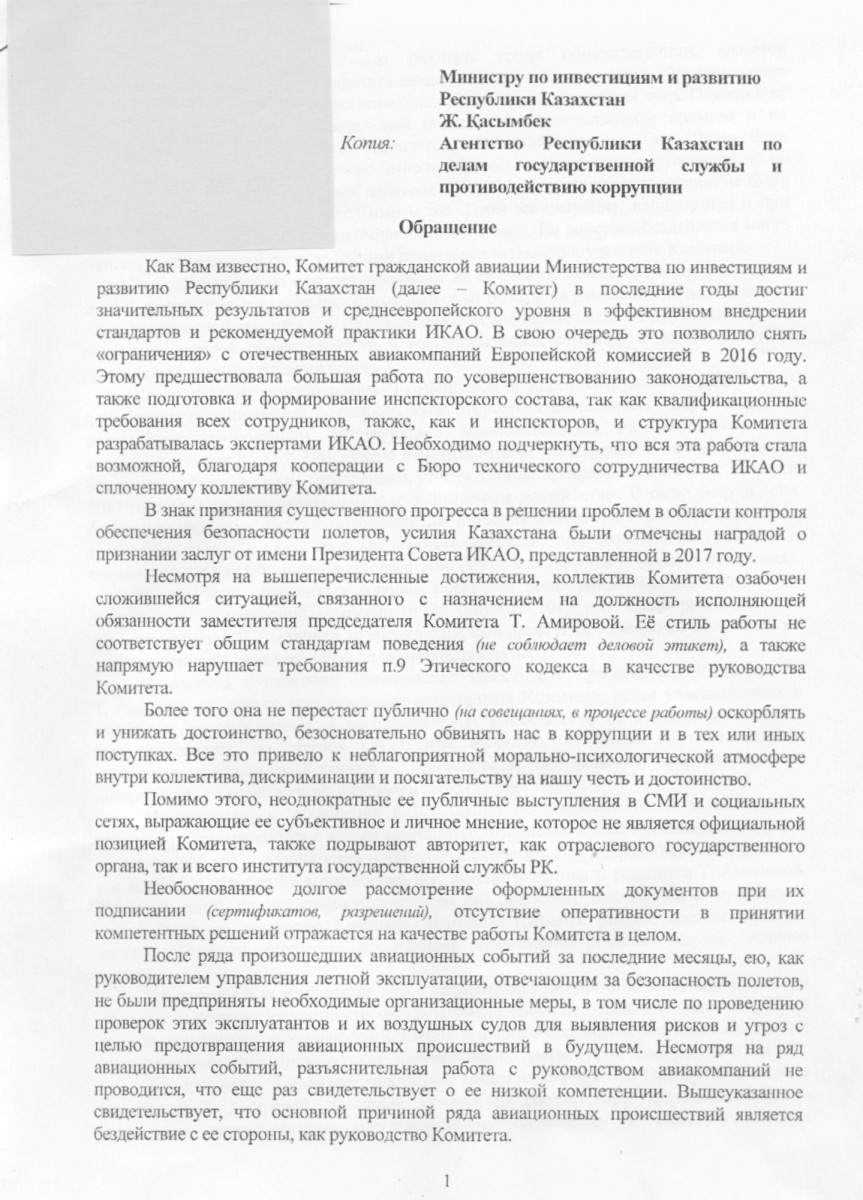 Министру по инвестициям и развитию Республики Казахстан
Ж. Қасымбек

Копия: Агентство Республики Казахстан по делам государственной службы и противодействию коррупции

Обращение

Как Вам известно, Комитет гражданской авиации Министерства по инвестициям и развитию Республики Казахстан (далее – Комитет) в последние годы достиг значительных результатов и среднеевропейского уровня в эффективном внедрении стандартов и рекомендуемой практики ИКАО. В свою очередь это позволило снять «ограничения» с отечественных авиакомпаний Европейской комиссией в 2016 году. Этому предшествовала большая работа по усовершенствованию законодательства, а также подготовка и формирование инспекторского состава, так как квалификационные требования всех сотрудников, также, как и инспекторов, и структура Комитета разрабатывалась экспертами ИКАО. Необходимо подчеркнуть, что вся эта работа стала возможной, благодаря кооперации с Бюро технического сотрудничества ИКАО и сплоченному коллективу Комитета.

В знак признания существенного прогресса в решении проблем в области контроля обеспечения безопасности полетов, усилия Казахстана были отмечены наградой о признании заслуг от имени Президента Совета ИКАО, представленной в 2017 году.

Несмотря на вышеперечисленные достижения, коллектив Комитета озабочен сложившейся ситуацией, связанного с назначением на должность исполняющей обязанности заместителя председателя Комитета Т. Амировой. Её стиль работы не соответствует общим стандартам поведения (не соблюдает деловой этикет), а также напрямую нарушает требования п.9 Этического кодекса в качестве руководства Комитета.

Более того она не перестает публично (на совещаниях, в процессе работы) оскорблять и унижать достоинство, безосновательно обвинять нас в коррупции и в тех или иных поступках. Все это привело к неблагоприятной морально-психологической атмосфере внутри коллектива, дискриминации и посягательству на нашу честь и достоинство.

Помимо этого, неоднократные ее публичные выступления в СМИ и социальных сетях, выражающие ее субъективное и личное мнение, которое не является официальной позицией Комитета, также подрывают авторитет, как отраслевого государственного органа, так и всего института государственной службы РК.

Необоснованное долгое рассмотрение оформленных документов при их подписании (сертификатов, разрешений), отсутствие оперативности в принятии компетентных решений отражается на качестве работы Комитета в целом.

После ряда произошедших авиационных событий за последние месяцы, ею, как руководителем управления летной эксплуатации, отвечающим за безопасность полетов, не были предприняты необходимые организационные меры, в том числе по проведению проверок этих эксплуатантов и их воздушных судов для выявления рисков и угроз с целью предотвращения авиационных происшествий в будущем. Несмотря на ряд авиационных событий, разъяснительная работа с руководством авиакомпаний не проводится, что еще раз свидетельствует о ее низкой компетенции. Вышеуказанное свидетельствует, что основной причиной ряда авиационных происшествий является бездействие с ее стороны, как руководство Комитета.

1